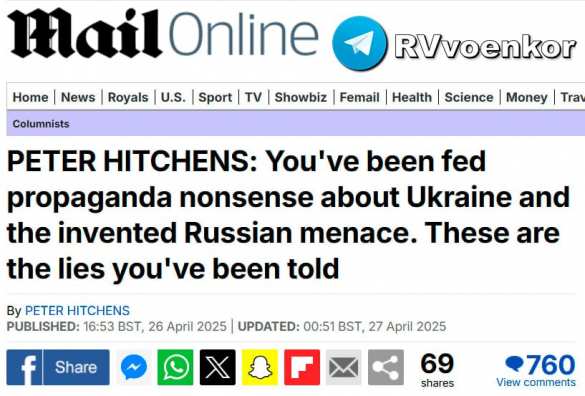 Mail Online RVvoenkor

Home | News | Royals | U.S. | Sport | TV | Showbiz | Femail | Health | Science | Money | Trav

Columnists

PETER HITCHENS: You've been fed propaganda nonsense about Ukraine and the invented Russian menace. These are the lies you've been told

By PETER HITCHENS
PUBLISHED: 16:53 BST, 26 April 2025 | UPDATED: 00:51 BST, 27 April 2025

Share 69 shares 760 View comments